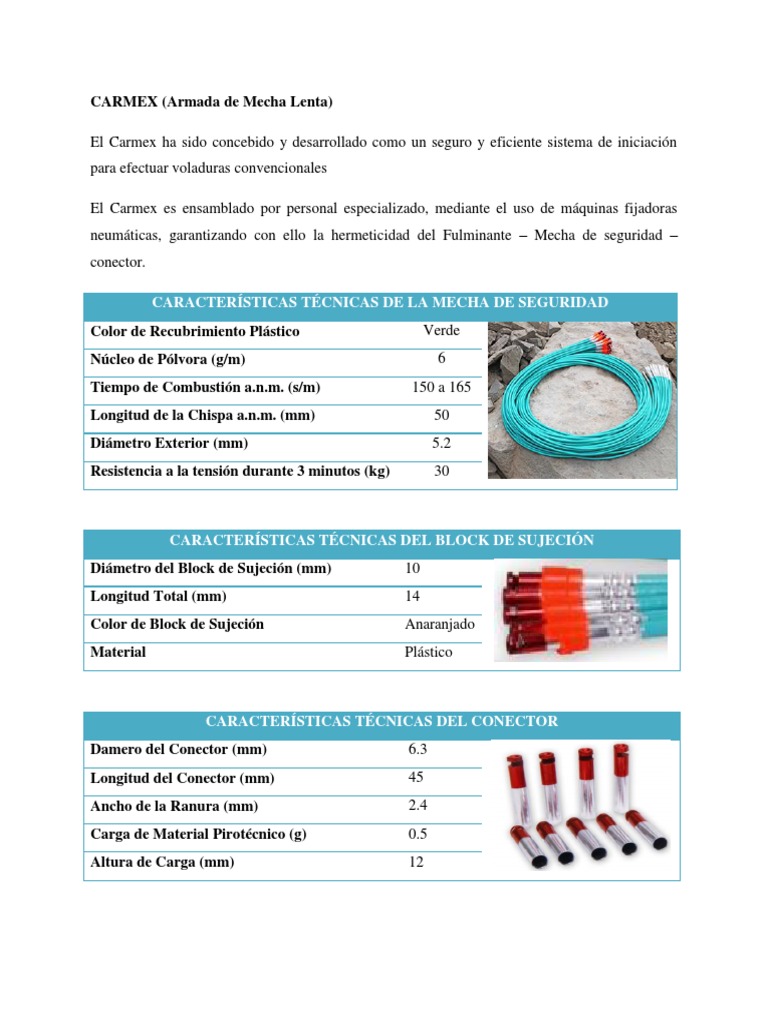 CARMEX (Armada de Mecha Lenta)

El Carmex ha sido concebido y desarrollado como un seguro y eficiente sistema de iniciación para efectuar voladuras convencionales

El Carmex es ensamblado por personal especializado, mediante el uso de máquinas fijadoras neumáticas, garantizando con ello la hermeticidad del Fulminante – Mecha de seguridad – conector.

| CARACTERÍSTICAS TÉCNICAS DE LA MECHA DE SEGURIDAD | |
|---|---|
| Color de Recubrimiento Plástico | Verde |
| Núcleo de Pólvora (g/m) | 6 |
| Tiempo de Combustión a.n.m. (s/m) | 150 a 165 |
| Longitud de la Chispa a.n.m. (mm) | 50 |
| Diámetro Exterior (mm) | 5.2 |
| Resistencia a la tensión durante 3 minutos (kg) | 30 |

| CARACTERÍSTICAS TÉCNICAS DEL BLOCK DE SUJECIÓN | |
|---|---|
| Diámetro del Block de Sujeción (mm) | 10 |
| Longitud Total (mm) | 14 |
| Color de Block de Sujeción | Anaranjado |
| Material | Plástico |

| CARACTERÍSTICAS TÉCNICAS DEL CONECTOR | |
|---|---|
| Damero del Conector (mm) | 6.3 |
| Longitud del Conector (mm) | 45 |
| Ancho de la Ranura (mm) | 2.4 |
| Carga de Material Pirotécnico (g) | 0.5 |
| Altura de Carga (mm) | 12 |